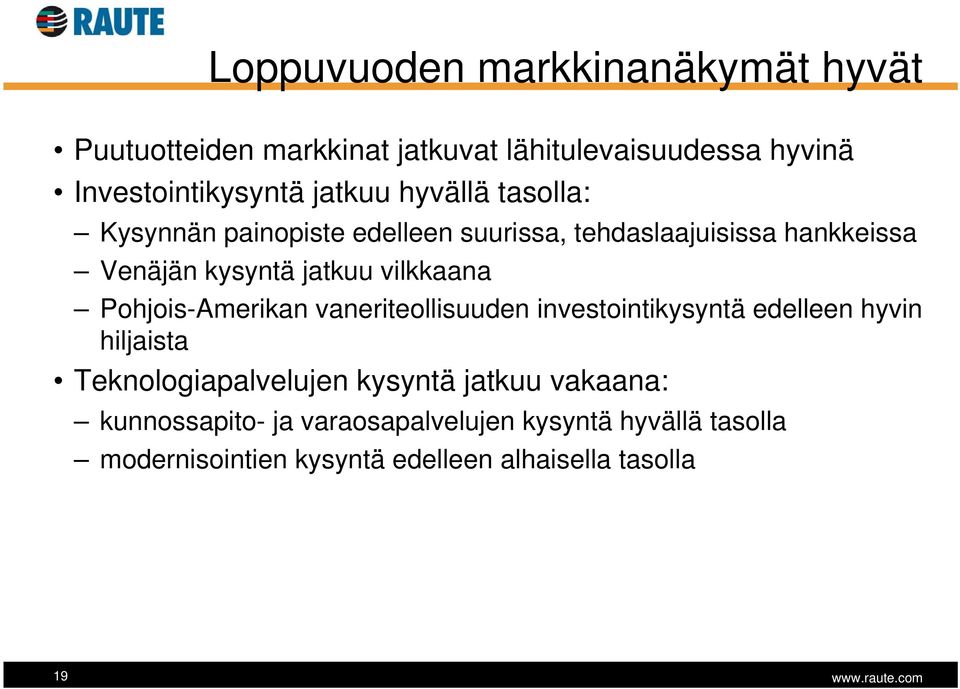 RAUTE

Loppuvuoden markkinanäkymät hyvät

• Puutuotteiden markkinat jatkuvat lähitulevaisuudessa hyvinä
• Investointikysyntä jatkuu hyvällä tasolla:
– Kysynnän painopiste edelleen suurissa, tehdaslaajuisissa hankkeissa
– Venäjän kysyntä jatkuu vilkkaana
– Pohjois-Amerikan vaneriteollisuuden investointikysyntä edelleen hyvin hiljaista
• Teknologiapalvelujen kysyntä jatkuu vakaana:
– kunnossapito- ja varaosapalvelujen kysyntä hyvällä tasolla
– modernisointien kysyntä edelleen alhaisella tasolla

19

www.raute.com